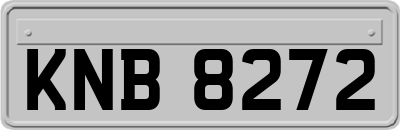 KNB 8272